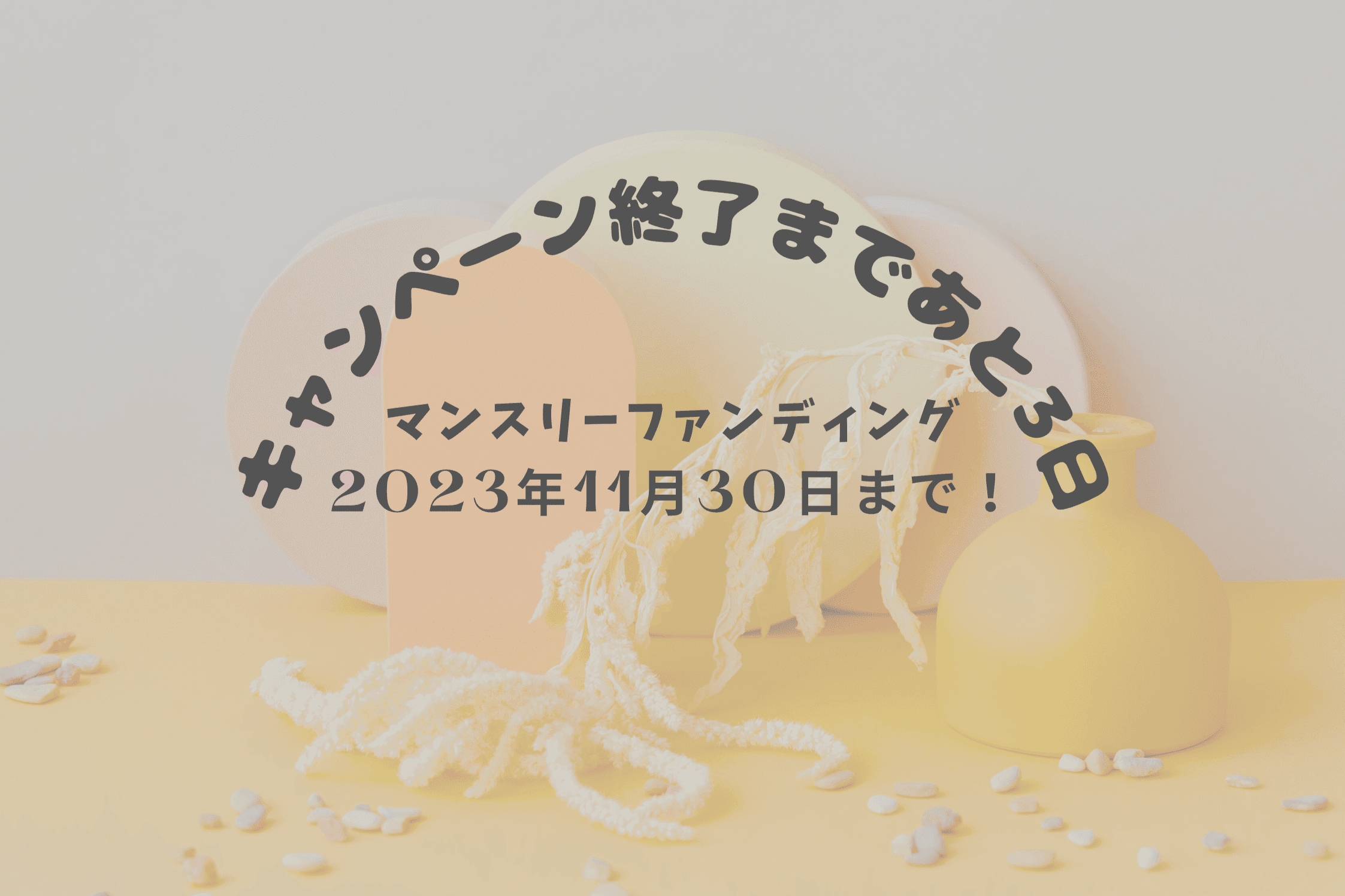 キャンペーン終了まであと3日

マンスリーファンディング
2023年11月30日まで！